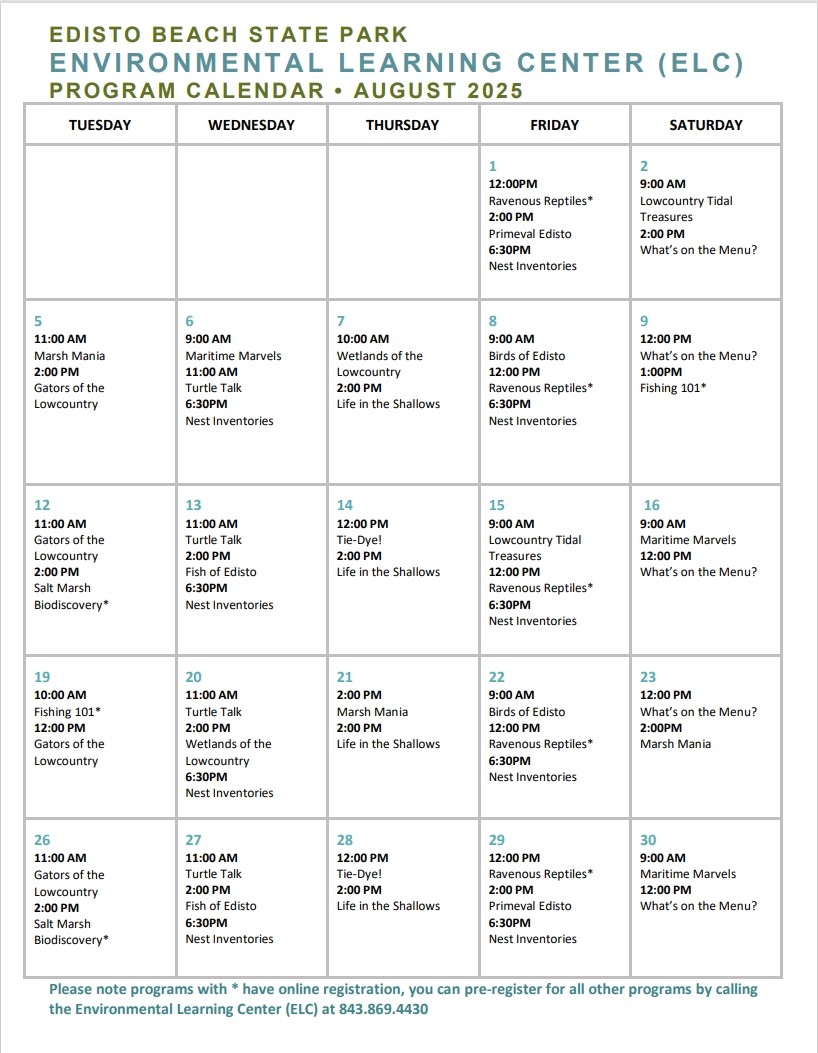 EDISTO BEACH STATE PARK
ENVIRONMENTAL LEARNING CENTER (ELC)
PROGRAM CALENDAR • AUGUST 2025

| TUESDAY | WEDNESDAY | THURSDAY | FRIDAY | SATURDAY |
|---|---|---|---|---|
| | | | 1 12:00PM Ravenous Reptiles* 2:00 PM Primeval Edisto 6:30PM Nest Inventories | 2 9:00 AM Lowcountry Tidal Treasures 2:00 PM What's on the Menu? |
| 5 11:00 AM Marsh Mania 2:00 PM Gators of the Lowcountry | 6 9:00 AM Maritime Marvels 11:00 AM Turtle Talk 6:30PM Nest Inventories | 7 10:00 AM Wetlands of the Lowcountry 2:00 PM Life in the Shallows | 8 9:00 AM Birds of Edisto 12:00 PM Ravenous Reptiles* 6:30PM Nest Inventories | 9 12:00 PM What's on the Menu? 1:00PM Fishing 101* |
| 12 11:00 AM Gators of the Lowcountry 2:00 PM Salt Marsh Biodiscovery* | 13 11:00 AM Turtle Talk 2:00 PM Fish of Edisto 6:30PM Nest Inventories | 14 12:00 PM Tie-Dye! 2:00 PM Life in the Shallows | 15 9:00 AM Lowcountry Tidal Treasures 12:00 PM Ravenous Reptiles* 6:30PM Nest Inventories | 16 9:00 AM Maritime Marvels 12:00 PM What's on the Menu? |
| 19 10:00 AM Fishing 101* 12:00 PM Gators of the Lowcountry | 20 11:00 AM Turtle Talk 2:00 PM Wetlands of the Lowcountry 6:30PM Nest Inventories | 21 2:00 PM Marsh Mania 2:00 PM Life in the Shallows | 22 9:00 AM Birds of Edisto 12:00 PM Ravenous Reptiles* 6:30PM Nest Inventories | 23 12:00 PM What's on the Menu? 2:00PM Marsh Mania |
| 26 11:00 AM Gators of the Lowcountry 2:00 PM Salt Marsh Biodiscovery* | 27 11:00 AM Turtle Talk 2:00 PM Fish of Edisto 6:30PM Nest Inventories | 28 12:00 PM Tie-Dye! 2:00 PM Life in the Shallows | 29 12:00 PM Ravenous Reptiles* 2:00 PM Primeval Edisto 6:30PM Nest Inventories | 30 9:00 AM Maritime Marvels 12:00 PM What's on the Menu? |

Please note programs with * have online registration, you can pre-register for all other programs by calling the Environmental Learning Center (ELC) at 843.869.4430